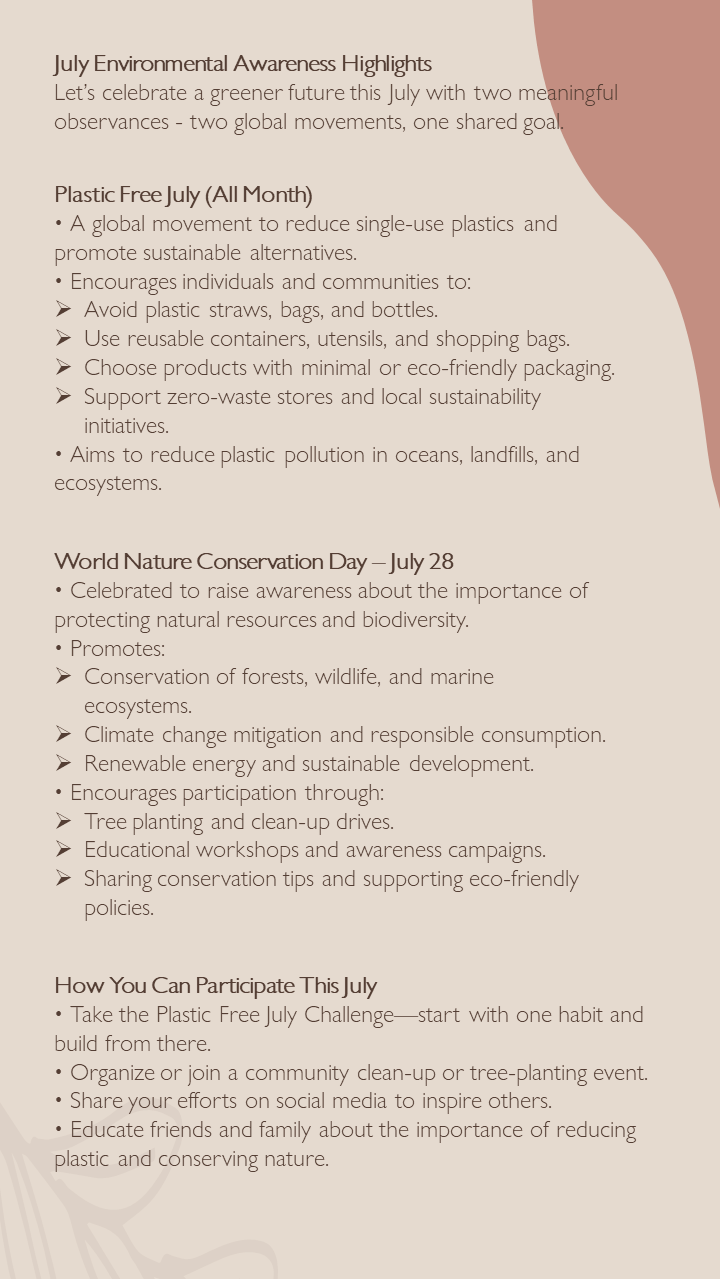 July Environmental Awareness Highlights
Let's celebrate a greener future this July with two meaningful observances - two global movements, one shared goal.

Plastic Free July (All Month)
• A global movement to reduce single-use plastics and promote sustainable alternatives.
• Encourages individuals and communities to:
➢ Avoid plastic straws, bags, and bottles.
➢ Use reusable containers, utensils, and shopping bags.
➢ Choose products with minimal or eco-friendly packaging.
➢ Support zero-waste stores and local sustainability initiatives.
• Aims to reduce plastic pollution in oceans, landfills, and ecosystems.

World Nature Conservation Day – July 28
• Celebrated to raise awareness about the importance of protecting natural resources and biodiversity.
• Promotes:
➢ Conservation of forests, wildlife, and marine ecosystems.
➢ Climate change mitigation and responsible consumption.
➢ Renewable energy and sustainable development.
• Encourages participation through:
➢ Tree planting and clean-up drives.
➢ Educational workshops and awareness campaigns.
➢ Sharing conservation tips and supporting eco-friendly policies.

How You Can Participate This July
• Take the Plastic Free July Challenge—start with one habit and build from there.
• Organize or join a community clean-up or tree-planting event.
• Share your efforts on social media to inspire others.
• Educate friends and family about the importance of reducing plastic and conserving nature.